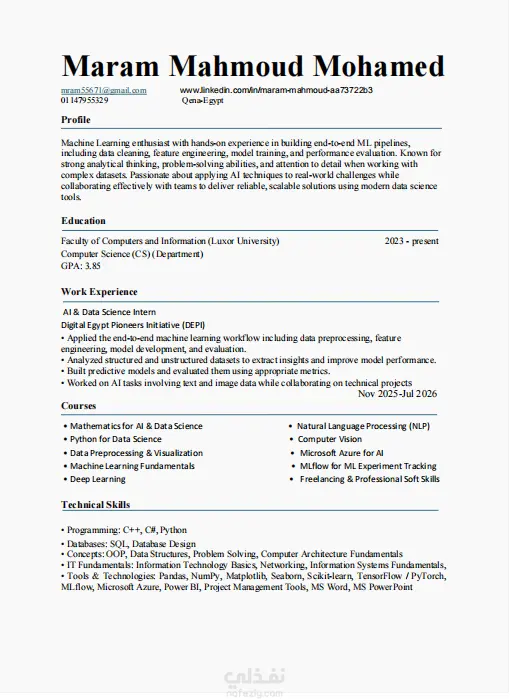 Maram Mahmoud Mohamed

mram55671@gmail.com www.linkedin.com/in/maram-mahmoud-aa73722b3
01147955329 Qena-Egypt

Profile

Machine Learning enthusiast with hands-on experience in building end-to-end ML pipelines, including data cleaning, feature engineering, model training, and performance evaluation. Known for strong analytical thinking, problem-solving abilities, and attention to detail when working with complex datasets. Passionate about applying AI techniques to real-world challenges while collaborating effectively with teams to deliver reliable, scalable solutions using modern data science tools.

Education

Faculty of Computers and Information (Luxor University) 2023 - present
Computer Science (CS) (Department)
GPA: 3.85

Work Experience

AI & Data Science Intern
Digital Egypt Pioneers Initiative (DEPI)
• Applied the end-to-end machine learning workflow including data preprocessing, feature engineering, model development, and evaluation.
• Analyzed structured and unstructured datasets to extract insights and improve model performance.
• Built predictive models and evaluated them using appropriate metrics.
• Worked on AI tasks involving text and image data while collaborating on technical projects
Nov 2025-Jul 2026

Courses

• Mathematics for AI & Data Science
• Python for Data Science
• Data Preprocessing & Visualization
• Machine Learning Fundamentals
• Deep Learning

• Natural Language Processing (NLP)
• Computer Vision
• Microsoft Azure for AI
• MLflow for ML Experiment Tracking
• Freelancing & Professional Soft Skills

Technical Skills

• Programming: C++, C#, Python
• Databases: SQL, Database Design
• Concepts: OOP, Data Structures, Problem Solving, Computer Architecture Fundamentals
• IT Fundamentals: Information Technology Basics, Networking, Information Systems Fundamentals,
• Tools & Technologies: Pandas, NumPy, Matplotlib, Seaborn, Scikit-learn, TensorFlow / PyTorch, MLflow, Microsoft Azure, Power BI, Project Management Tools, MS Word, MS PowerPoint

نفذلي
nafezly.com